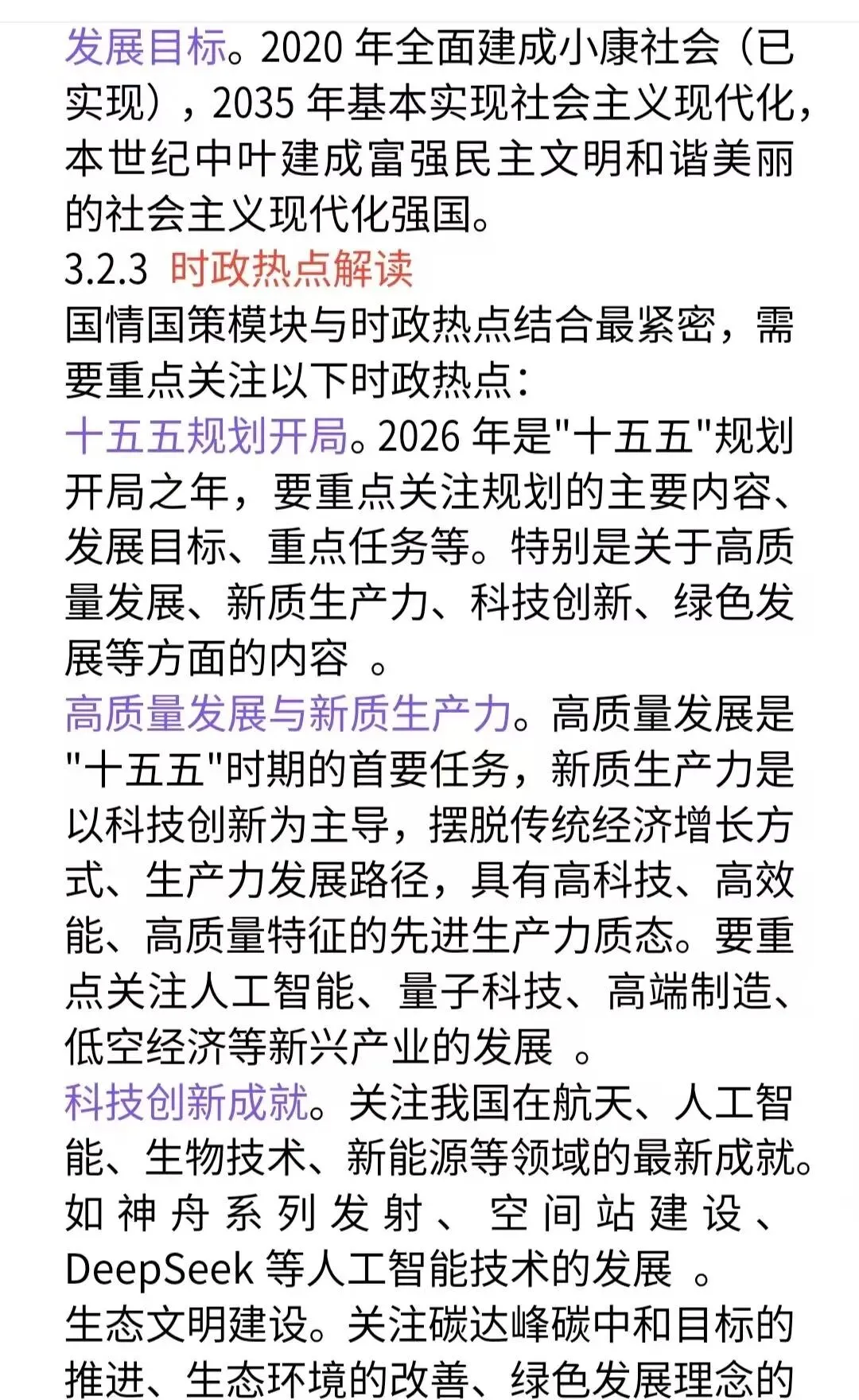 发展目标。2020 年全面建成小康社会（已实现），2035 年基本实现社会主义现代化，本世纪中叶建成富强民主文明和谐美丽的社会主义现代化强国。

3.2.3 时政热点解读

国情国策模块与时政热点结合最紧密，需要重点关注以下时政热点：

十五五规划开局。2026 年是"十五五"规划开局之年，要重点关注规划的主要内容、发展目标、重点任务等。特别是关于高质量发展、新质生产力、科技创新、绿色发展等方面的内容 。

高质量发展与新质生产力。高质量发展是"十五五"时期的首要任务，新质生产力是以科技创新为主导，摆脱传统经济增长方式、生产力发展路径，具有高科技、高效能、高质量特征的先进生产力质态。要重点关注人工智能、量子科技、高端制造、低空经济等新兴产业的发展 。

科技创新成就。关注我国在航天、人工智能、生物技术、新能源等领域的最新成就。如神舟系列发射、空间站建设、DeepSeek 等人工智能技术的发展 。

生态文明建设。关注碳达峰碳中和目标的推进、生态环境的改善、绿色发展理念的